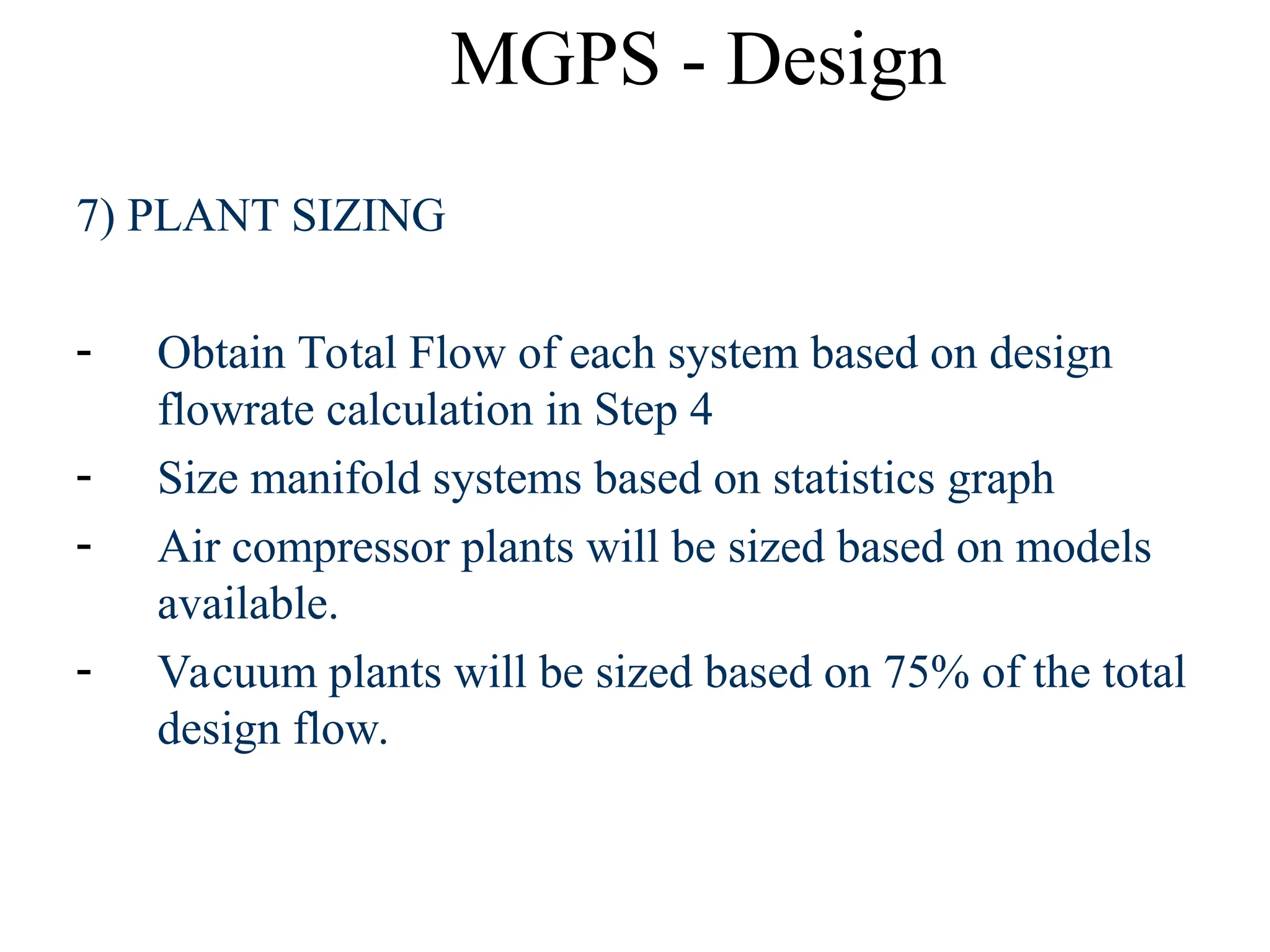 MGPS - Design

7) PLANT SIZING

- Obtain Total Flow of each system based on design flowrate calculation in Step 4
- Size manifold systems based on statistics graph
- Air compressor plants will be sized based on models available.
- Vacuum plants will be sized based on 75% of the total design flow.